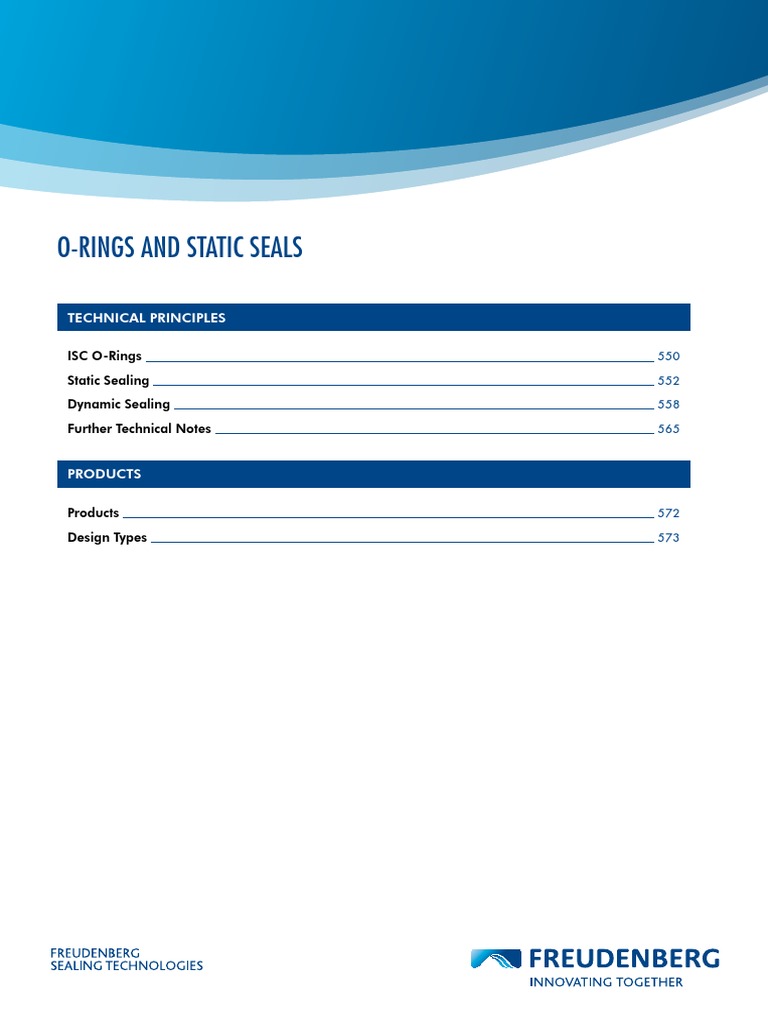 O-RINGS AND STATIC SEALS

TECHNICAL PRINCIPLES

ISC O-Rings 550
Static Sealing 552
Dynamic Sealing 558
Further Technical Notes 565

PRODUCTS

Products 572
Design Types 573

FREUDENBERG
SEALING TECHNOLOGIES

FREUDENBERG
INNOVATING TOGETHER